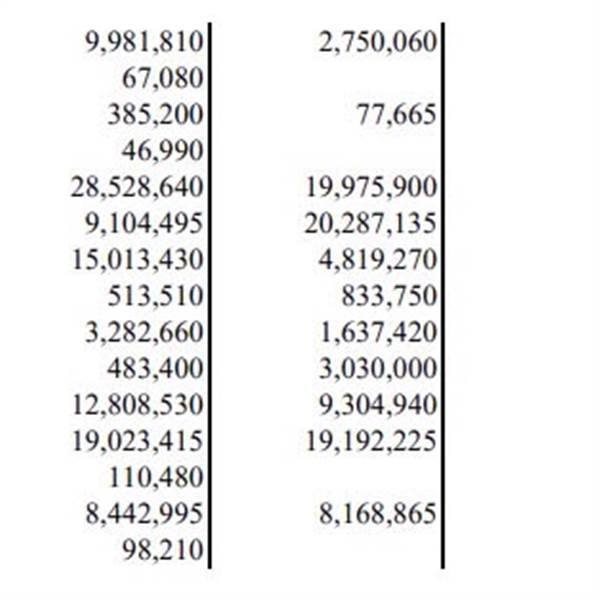 | | |
|---|---|
| 9,981,810 | 2,750,060 |
| 67,080 | |
| 385,200 | 77,665 |
| 46,990 | |
| 28,528,640 | 19,975,900 |
| 9,104,495 | 20,287,135 |
| 15,013,430 | 4,819,270 |
| 513,510 | 833,750 |
| 3,282,660 | 1,637,420 |
| 483,400 | 3,030,000 |
| 12,808,530 | 9,304,940 |
| 19,023,415 | 19,192,225 |
| 110,480 | |
| 8,442,995 | 8,168,865 |
| 98,210 | |